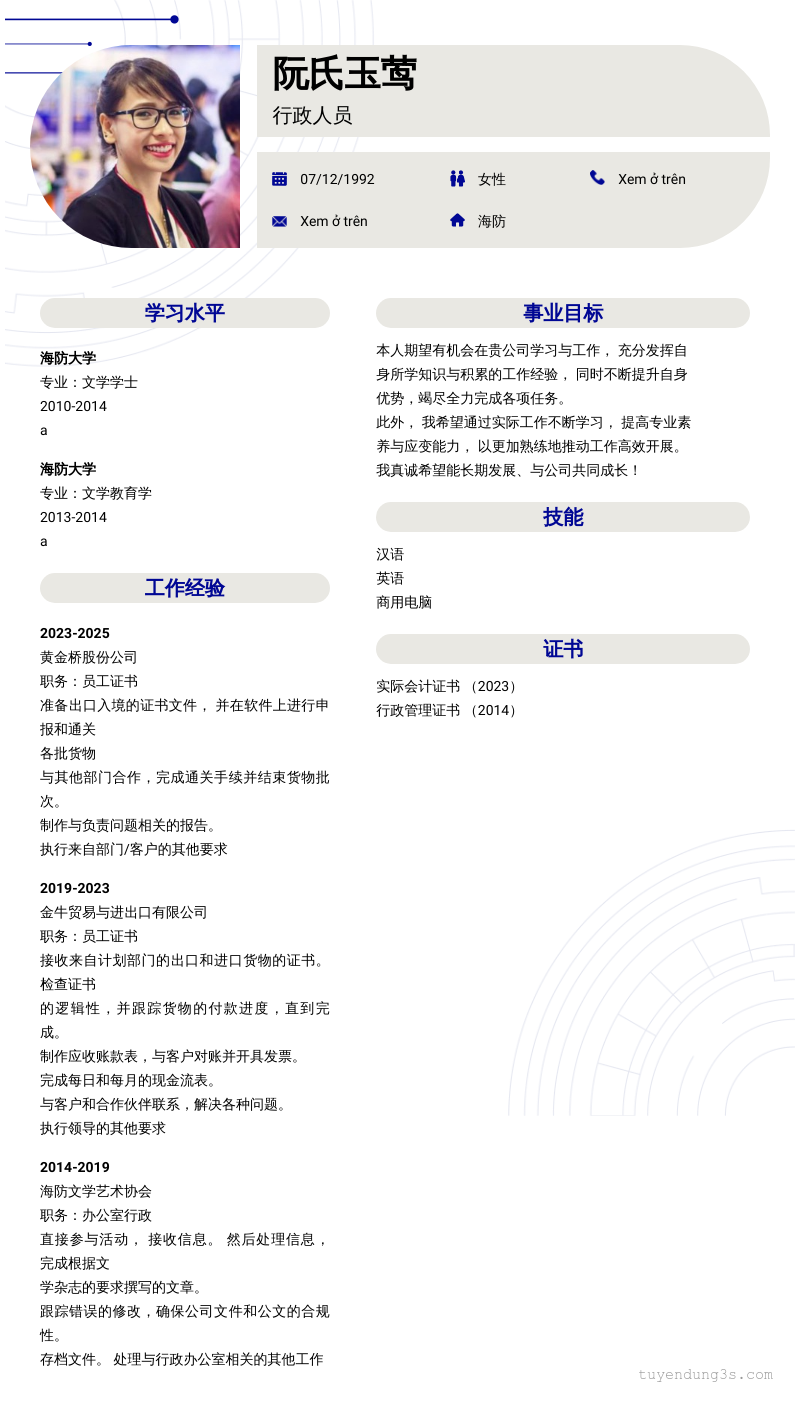 阮氏玉莺
行政人员

07/12/1992
女性
Xem ở trên
Xem ở trên
海防

学习水平

海防大学
专业：文学学士
2010-2014
a

海防大学
专业：文学教育学
2013-2014
a

工作经验

2023-2025
黄金桥股份公司
职务：员工证书
准备出口入境的证书文件， 并在软件上进行申报和通关
各批货物
与其他部门合作，完成通关手续并结束货物批次。
制作与负责问题相关的报告。
执行来自部门/客户的其他要求

2019-2023
金牛贸易与进出口有限公司
职务：员工证书
接收来自计划部门的出口和进口货物的证书。
检查证书
的逻辑性，并跟踪货物的付款进度，直到完成。
制作应收账款表，与客户对账并开具发票。
完成每日和每月的现金流表。
与客户和合作伙伴联系，解决各种问题。
执行领导的其他要求

2014-2019
海防文学艺术协会
职务：办公室行政
直接参与活动， 接收信息。 然后处理信息，完成根据文
学杂志的要求撰写的文章。
跟踪错误的修改，确保公司文件和公文的合规性。
存档文件。 处理与行政办公室相关的其他工作

事业目标

本人期望有机会在贵公司学习与工作， 充分发挥自身所学知识与积累的工作经验， 同时不断提升自身优势，竭尽全力完成各项任务。
此外， 我希望通过实际工作不断学习， 提高专业素养与应变能力， 以更加熟练地推动工作高效开展。
我真诚希望能长期发展、与公司共同成长！

技能

汉语
英语
商用电脑

证书

实际会计证书 （2023）
行政管理证书 （2014）

tuyendung3s.com